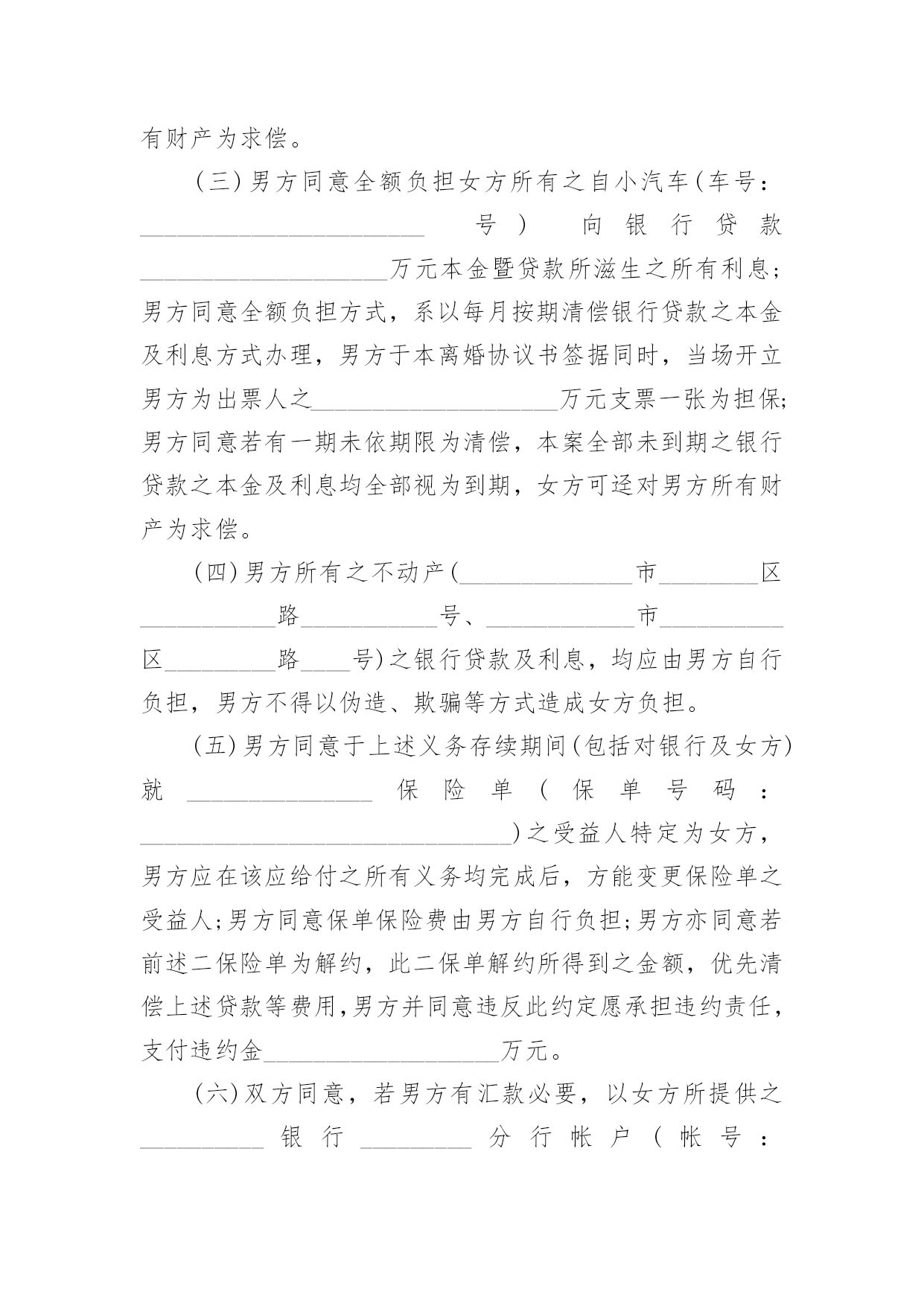 有财产为求偿。

(三)男方同意全额负担女方所有之自小汽车(车号：____号)向银行贷款____万元本金暨贷款所滋生之所有利息;男方同意全额负担方式，系以每月按期清偿银行贷款之本金及利息方式办理，男方于本离婚协议书签据同时，当场开立男方为出票人之____万元支票一张为担保;男方同意若有一期未依期限为清偿，本案全部未到期之银行贷款之本金及利息均全部视为到期，女方可迳对男方所有财产为求偿。

(四)男方所有之不动产(____市____区____路____号、____市____区____路____号)之银行贷款及利息，均应由男方自行负担，男方不得以伪造、欺骗等方式造成女方负担。

(五)男方同意于上述义务存续期间(包括对银行及女方)就____保险单(保单号码：____)之受益人特定为女方，男方应在该应给付之所有义务均完成后，方能变更保险单之受益人;男方同意保单保险费由男方自行负担;男方亦同意若前述二保险单为解约，此二保单解约所得到之金额，优先清偿上述贷款等费用,男方并同意违反此约定愿承担违约责任，支付违约金____万元。

(六)双方同意，若男方有汇款必要，以女方所提供之____银行____分行帐户(帐号：